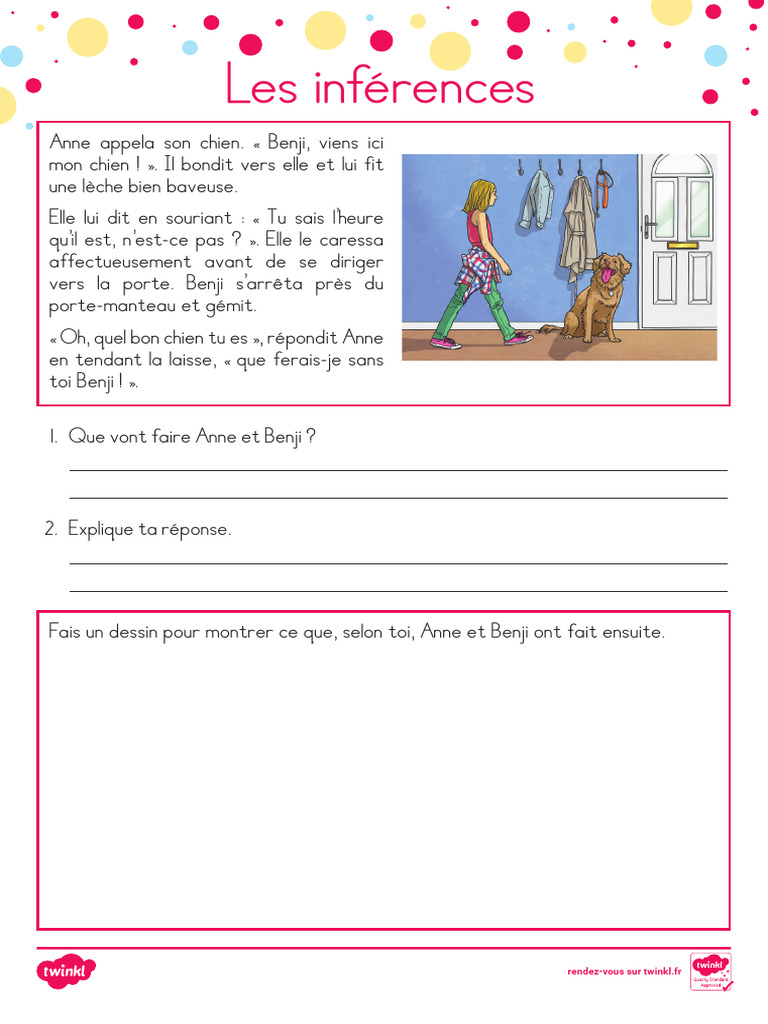 Les inférences

Anne appela son chien. « Benji, viens ici mon chien ! ». Il bondit vers elle et lui fit une lèche bien baveuse.

Elle lui dit en souriant : « Tu sais l'heure qu'il est, n'est-ce pas ? ». Elle le caressa affectueusement avant de se diriger vers la porte. Benji s'arrêta près du porte-manteau et gémit.

« Oh, quel bon chien tu es », répondit Anne en tendant la laisse, « que ferais-je sans toi Benji ! ».

1. Que vont faire Anne et Benji ?

2. Explique ta réponse.

Fais un dessin pour montrer ce que, selon toi, Anne et Benji ont fait ensuite.

twinkl

rendez-vous sur twinkl.fr

twinkl Quality Standard Approved